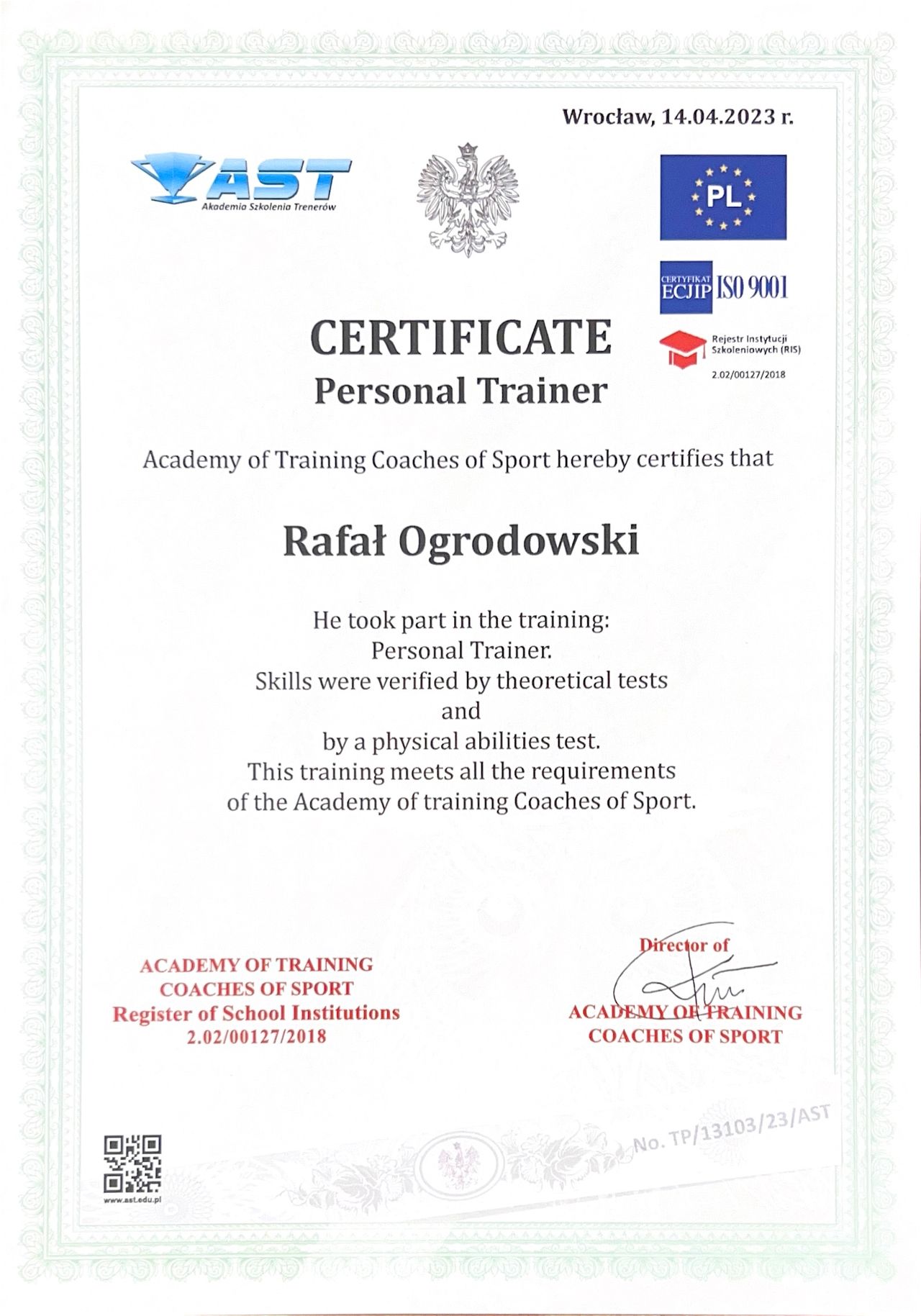 Wrocław, 14.04.2023 r.

AST
Akademia Szkolenia Trenerów

PL

CERTYFIKAT ECJIP ISO 9001

Rejestr Instytucji Szkoleniowych (RIS)
2.02/00127/2018

CERTIFICATE
Personal Trainer

Academy of Training Coaches of Sport hereby certifies that

Rafał Ogrodowski

He took part in the training:
Personal Trainer.
Skills were verified by theoretical tests
and
by a physical abilities test.
This training meets all the requirements
of the Academy of training Coaches of Sport.

ACADEMY OF TRAINING
COACHES OF SPORT
Register of School Institutions
2.02/00127/2018

Director of
ACADEMY OF TRAINING
COACHES OF SPORT

No. TP/13103/23/AST

www.ast.edu.pl